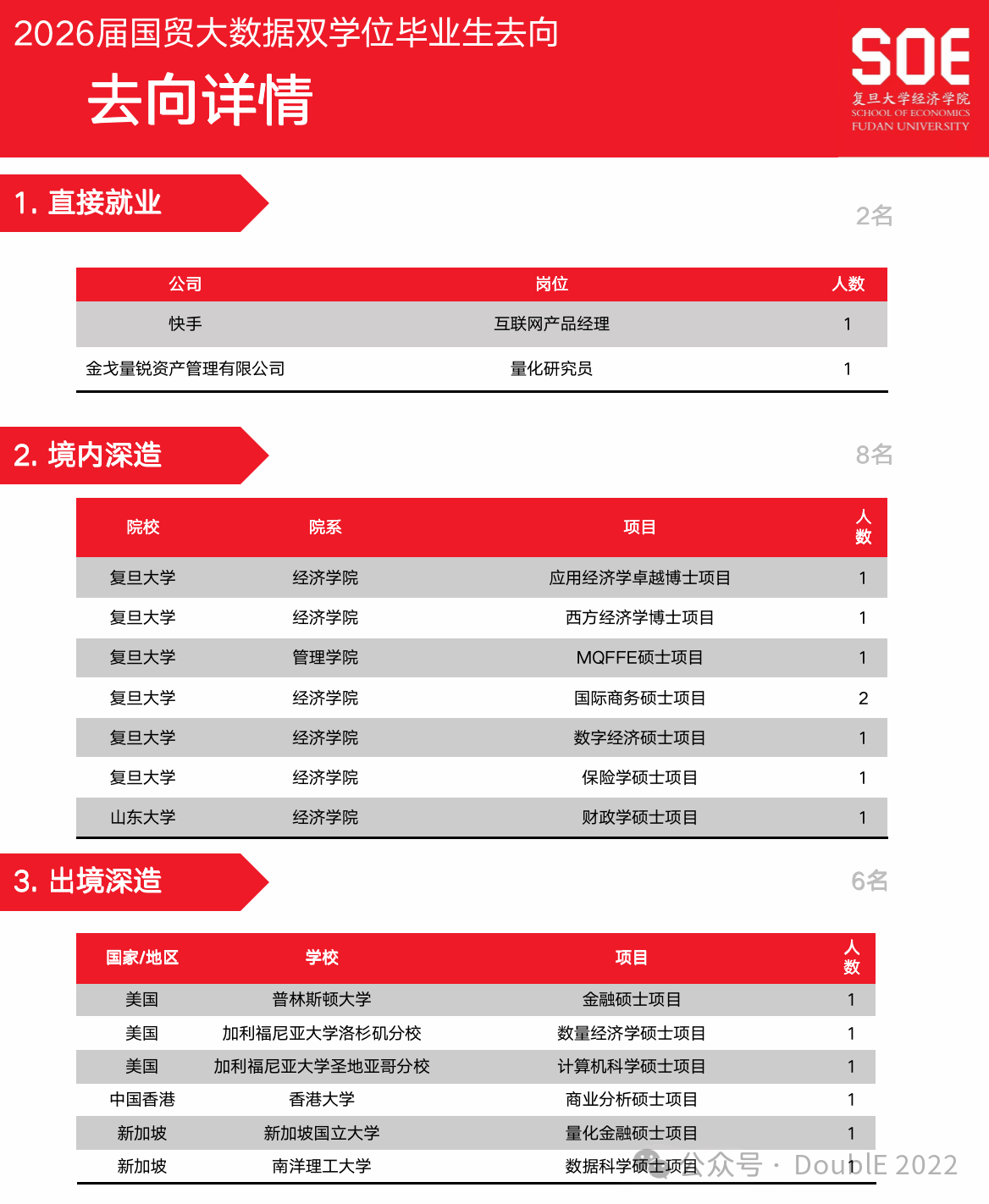 2026届国贸大数据双学位毕业生去向

去向详情

SOE
复旦大学经济学院
SCHOOL OF ECONOMICS
FUDAN UNIVERSITY

1. 直接就业

2名

| 公司 | 岗位 | 人数 |
|---|---|---|
| 快手 | 互联网产品经理 | 1 |
| 金戈量锐资产管理有限公司 | 量化研究员 | 1 |

2. 境内深造

8名

| 院校 | 院系 | 项目 | 人数 |
|---|---|---|---|
| 复旦大学 | 经济学院 | 应用经济学卓越博士项目 | 1 |
| 复旦大学 | 经济学院 | 西方经济学博士项目 | 1 |
| 复旦大学 | 管理学院 | MQFFE硕士项目 | 1 |
| 复旦大学 | 经济学院 | 国际商务硕士项目 | 2 |
| 复旦大学 | 经济学院 | 数字经济硕士项目 | 1 |
| 复旦大学 | 经济学院 | 保险学硕士项目 | 1 |
| 山东大学 | 经济学院 | 财政学硕士项目 | 1 |

3. 出境深造

6名

| 国家/地区 | 学校 | 项目 | 人数 |
|---|---|---|---|
| 美国 | 普林斯顿大学 | 金融硕士项目 | 1 |
| 美国 | 加利福尼亚大学洛杉矶分校 | 数量经济学硕士项目 | 1 |
| 美国 | 加利福尼亚大学圣地亚哥分校 | 计算机科学硕士项目 | 1 |
| 中国香港 | 香港大学 | 商业分析硕士项目 | 1 |
| 新加坡 | 新加坡国立大学 | 量化金融硕士项目 | 1 |
| 新加坡 | 南洋理工大学 | 数据科学硕士项目 | 1 |

公众号 · DoublE 2022